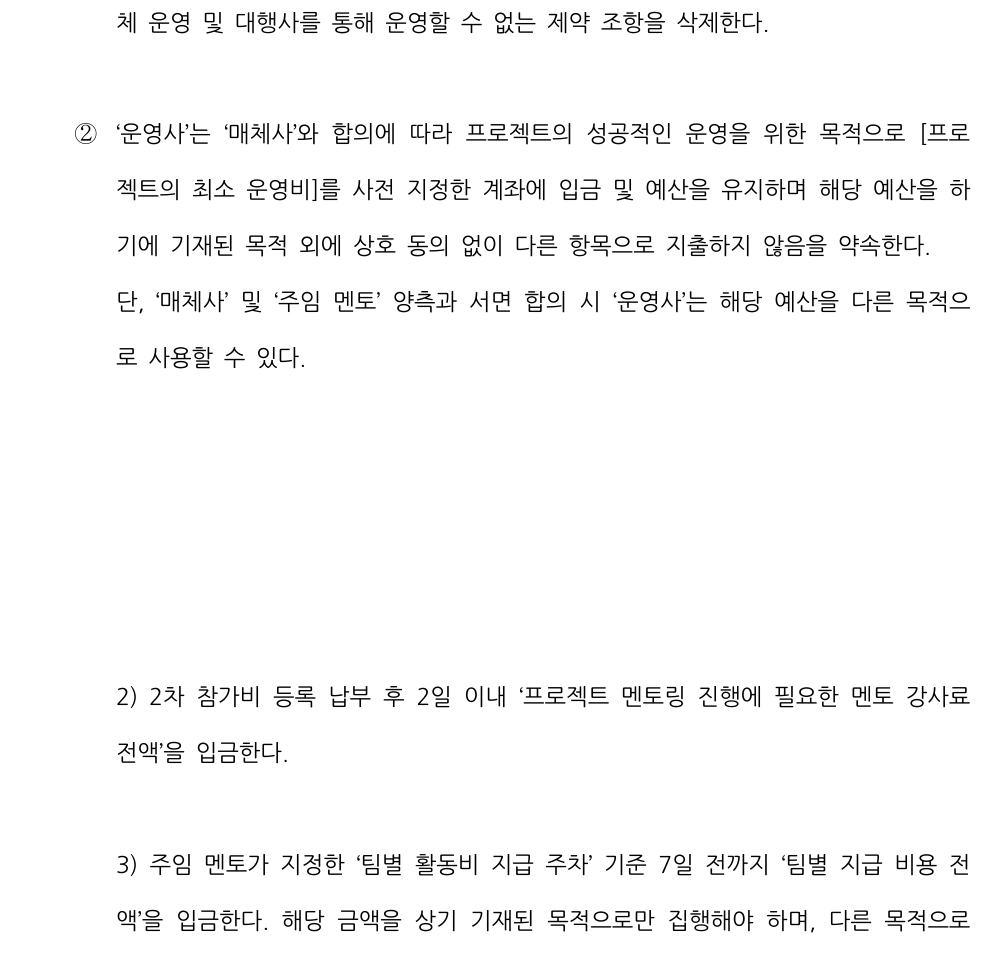 체 운영 및 대행사를 통해 운영할 수 없는 제약 조항을 삭제한다.

② ‘운영사’는 ‘매체사’와 합의에 따라 프로젝트의 성공적인 운영을 위한 목적으로 [프로젝트의 최소 운영비]를 사전 지정한 계좌에 입금 및 예산을 유지하며 해당 예산을 하기에 기재된 목적 외에 상호 동의 없이 다른 항목으로 지출하지 않음을 약속한다.
단, ‘매체사’ 및 ‘주임 멘토’ 양측과 서면 합의 시 ‘운영사’는 해당 예산을 다른 목적으로 사용할 수 있다.

2) 2차 참가비 등록 납부 후 2일 이내 ‘프로젝트 멘토링 진행에 필요한 멘토 강사료 전액’을 입금한다.

3) 주임 멘토가 지정한 ‘팀별 활동비 지급 주차’ 기준 7일 전까지 ‘팀별 지급 비용 전액’을 입금한다. 해당 금액을 상기 기재된 목적으로만 집행해야 하며, 다른 목적으로